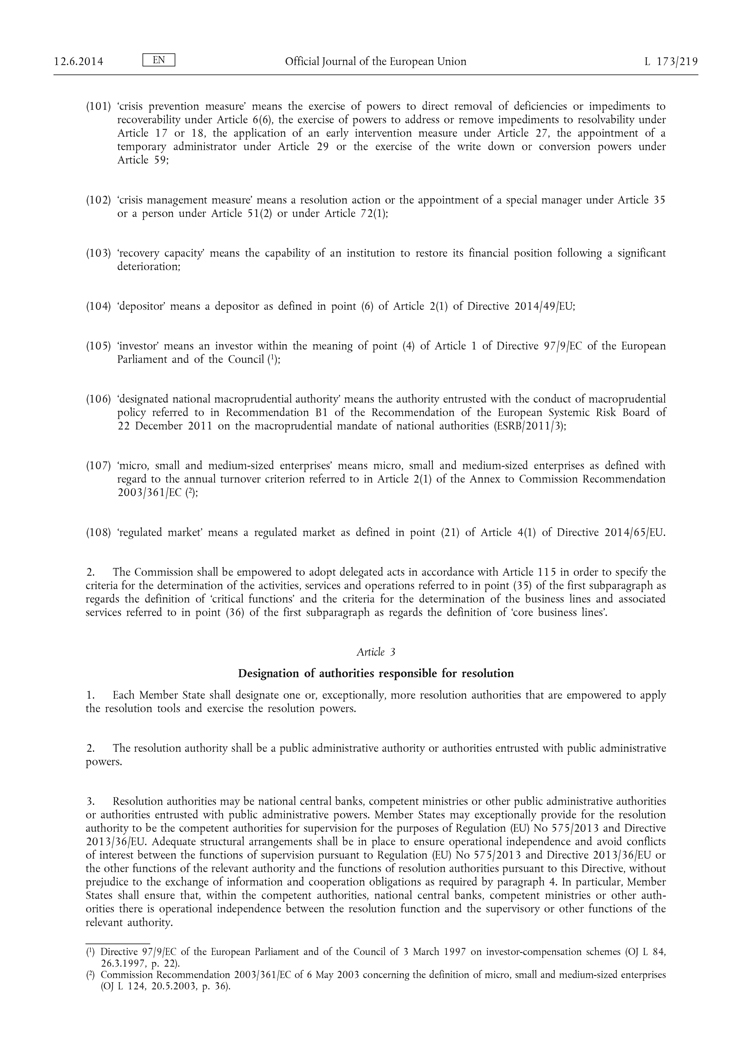 12.6.2014 EN Official Journal of the European Union L 173/219

(101) 'crisis prevention measure' means the exercise of powers to direct removal of deficiencies or impediments to recoverability under Article 6(6), the exercise of powers to address or remove impediments to resolvability under Article 17 or 18, the application of an early intervention measure under Article 27, the appointment of a temporary administrator under Article 29 or the exercise of the write down or conversion powers under Article 59;

(102) 'crisis management measure' means a resolution action or the appointment of a special manager under Article 35 or a person under Article 51(2) or under Article 72(1);

(103) 'recovery capacity' means the capability of an institution to restore its financial position following a significant deterioration;

(104) 'depositor' means a depositor as defined in point (6) of Article 2(1) of Directive 2014/49/EU;

(105) 'investor' means an investor within the meaning of point (4) of Article 1 of Directive 97/9/EC of the European Parliament and of the Council ($^1$);

(106) 'designated national macroprudential authority' means the authority entrusted with the conduct of macroprudential policy referred to in Recommendation B1 of the Recommendation of the European Systemic Risk Board of 22 December 2011 on the macroprudential mandate of national authorities (ESRB/2011/3);

(107) 'micro, small and medium-sized enterprises' means micro, small and medium-sized enterprises as defined with regard to the annual turnover criterion referred to in Article 2(1) of the Annex to Commission Recommendation 2003/361/EC ($^2$);

(108) 'regulated market' means a regulated market as defined in point (21) of Article 4(1) of Directive 2014/65/EU.

2. The Commission shall be empowered to adopt delegated acts in accordance with Article 115 in order to specify the criteria for the determination of the activities, services and operations referred to in point (35) of the first subparagraph as regards the definition of 'critical functions' and the criteria for the determination of the business lines and associated services referred to in point (36) of the first subparagraph as regards the definition of 'core business lines'.

Article 3

Designation of authorities responsible for resolution

1. Each Member State shall designate one or, exceptionally, more resolution authorities that are empowered to apply the resolution tools and exercise the resolution powers.

2. The resolution authority shall be a public administrative authority or authorities entrusted with public administrative powers.

3. Resolution authorities may be national central banks, competent ministries or other public administrative authorities or authorities entrusted with public administrative powers. Member States may exceptionally provide for the resolution authority to be the competent authorities for supervision for the purposes of Regulation (EU) No 575/2013 and Directive 2013/36/EU. Adequate structural arrangements shall be in place to ensure operational independence and avoid conflicts of interest between the functions of supervision pursuant to Regulation (EU) No 575/2013 and Directive 2013/36/EU or the other functions of the relevant authority and the functions of resolution authorities pursuant to this Directive, without prejudice to the exchange of information and cooperation obligations as required by paragraph 4. In particular, Member States shall ensure that, within the competent authorities, national central banks, competent ministries or other authorities there is operational independence between the resolution function and the supervisory or other functions of the relevant authority.

($^1$) Directive 97/9/EC of the European Parliament and of the Council of 3 March 1997 on investor-compensation schemes (OJ L 84, 26.3.1997, p. 22).
($^2$) Commission Recommendation 2003/361/EC of 6 May 2003 concerning the definition of micro, small and medium-sized enterprises (OJ L 124, 20.5.2003, p. 36).